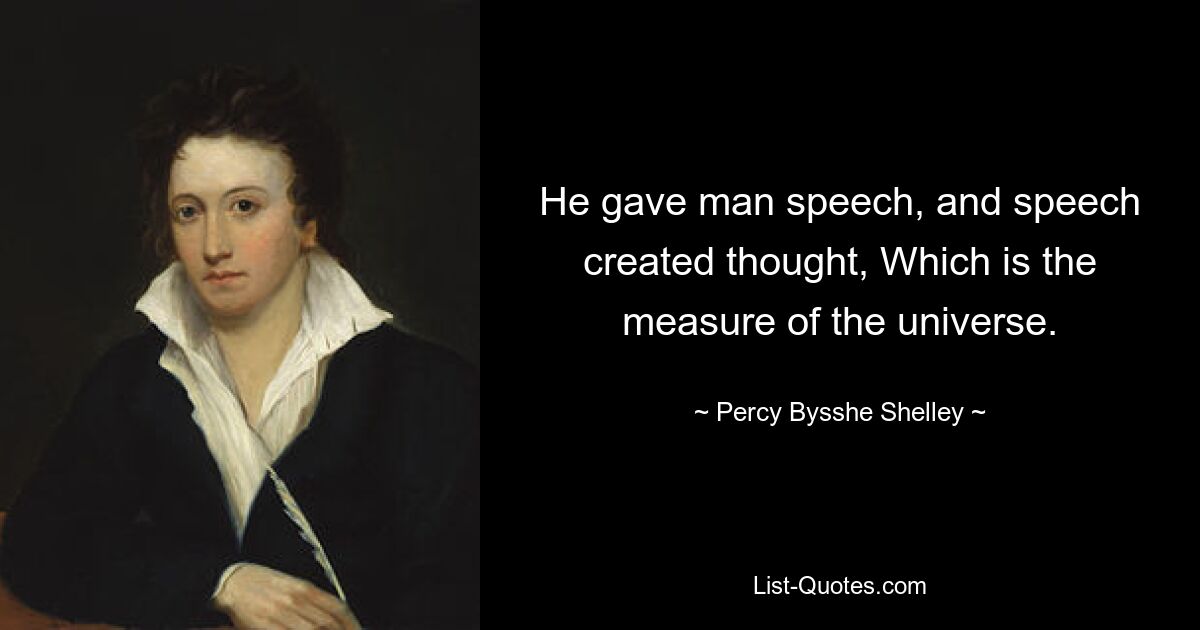 He gave man speech, and speech created thought, Which is the measure of the universe.

~ Percy Bysshe Shelley ~

List-Quotes.com